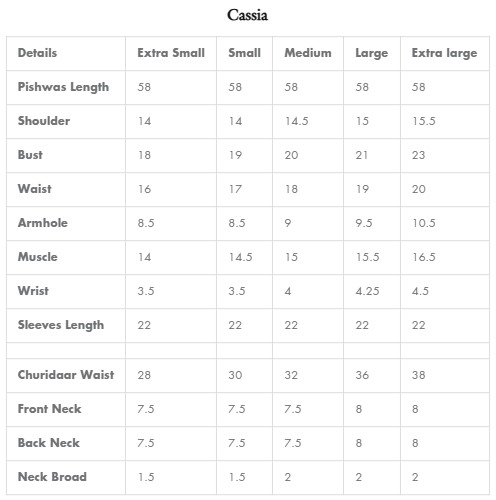 Cassia

| Details | Extra Small | Small | Medium | Large | Extra large |
|---|---|---|---|---|---|
| Pishwas Length | 58 | 58 | 58 | 58 | 58 |
| Shoulder | 14 | 14 | 14.5 | 15 | 15.5 |
| Bust | 18 | 19 | 20 | 21 | 23 |
| Waist | 16 | 17 | 18 | 19 | 20 |
| Armhole | 8.5 | 8.5 | 9 | 9.5 | 10.5 |
| Muscle | 14 | 14.5 | 15 | 15.5 | 16.5 |
| Wrist | 3.5 | 3.5 | 4 | 4.25 | 4.5 |
| Sleeves Length | 22 | 22 | 22 | 22 | 22 |
| | | | | | |
| Churidaar Waist | 28 | 30 | 32 | 36 | 38 |
| Front Neck | 7.5 | 7.5 | 7.5 | 8 | 8 |
| Back Neck | 7.5 | 7.5 | 7.5 | 8 | 8 |
| Neck Broad | 1.5 | 1.5 | 2 | 2 | 2 |